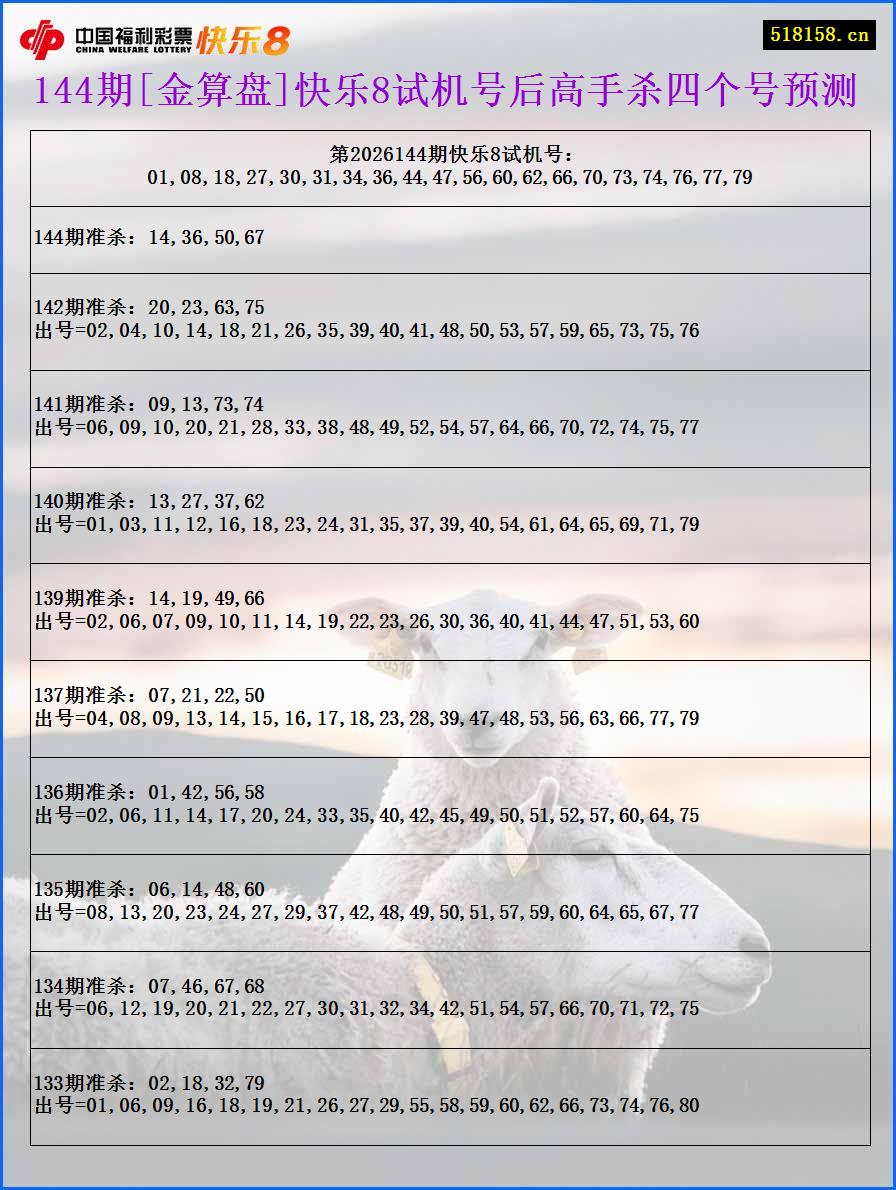 中国福利彩票 CHINA WELFARE LOTTERY 快乐8

518158.cn

144期[金算盘]快乐8试机号后高手杀四个号预测

第2026144期快乐8试机号：
01,08,18,27,30,31,34,36,44,47,56,60,62,66,70,73,74,76,77,79

144期准杀：14,36,50,67

142期准杀：20,23,63,75
出号=02,04,10,14,18,21,26,35,39,40,41,48,50,53,57,59,65,73,75,76

141期准杀：09,13,73,74
出号=06,09,10,20,21,28,33,38,48,49,52,54,57,64,66,70,72,74,75,77

140期准杀：13,27,37,62
出号=01,03,11,12,16,18,23,24,31,35,37,39,40,54,61,64,65,69,71,79

139期准杀：14,19,49,66
出号=02,06,07,09,10,11,14,19,22,23,26,30,36,40,41,44,47,51,53,60

137期准杀：07,21,22,50
出号=04,08,09,13,14,15,16,17,18,23,28,39,47,48,53,56,63,66,77,79

136期准杀：01,42,56,58
出号=02,06,11,14,17,20,24,33,35,40,42,45,49,50,51,52,57,60,64,75

135期准杀：06,14,48,60
出号=08,13,20,23,24,27,29,37,42,48,49,50,51,57,59,60,64,65,67,77

134期准杀：07,46,67,68
出号=06,12,19,20,21,22,27,30,31,32,34,42,51,54,57,66,70,71,72,75

133期准杀：02,18,32,79
出号=01,06,09,16,18,19,21,26,27,29,55,58,59,60,62,66,73,74,76,80